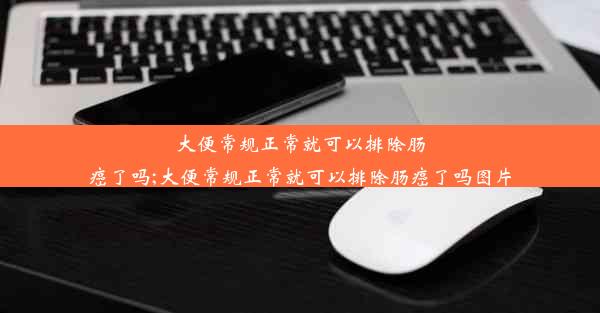 大便常规正常就可以排除肠癌了吗;大便常规正常就可以排除肠癌了吗图片